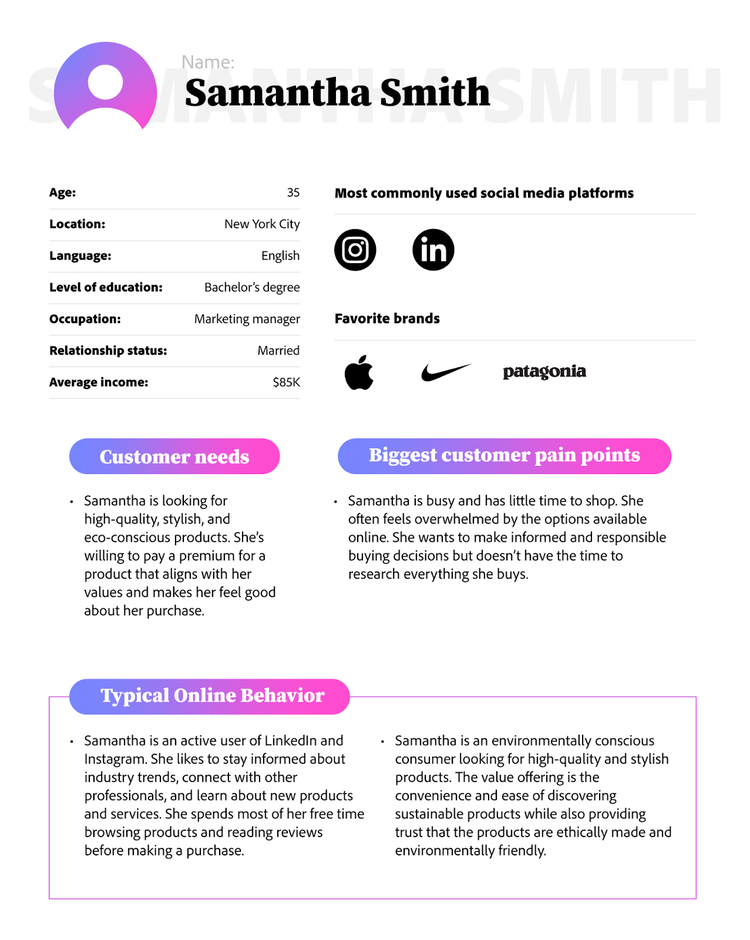 SAMANTHA SMITH

Name:
Samantha Smith

| Age: | 35 |
|---|---|
| Location: | New York City |
| Language: | English |
| Level of education: | Bachelor's degree |
| Occupation: | Marketing manager |
| Relationship status: | Married |
| Average income: | $85K |

Most commonly used social media platforms

in

Favorite brands

patagonia

Customer needs

• Samantha is looking for high-quality, stylish, and eco-conscious products. She's willing to pay a premium for a product that aligns with her values and makes her feel good about her purchase.

Biggest customer pain points

• Samantha is busy and has little time to shop. She often feels overwhelmed by the options available online. She wants to make informed and responsible buying decisions but doesn't have the time to research everything she buys.

Typical Online Behavior

• Samantha is an active user of LinkedIn and Instagram. She likes to stay informed about industry trends, connect with other professionals, and learn about new products and services. She spends most of her free time browsing products and reading reviews before making a purchase.

• Samantha is an environmentally conscious consumer looking for high-quality and stylish products. The value offering is the convenience and ease of discovering sustainable products while also providing trust that the products are ethically made and environmentally friendly.